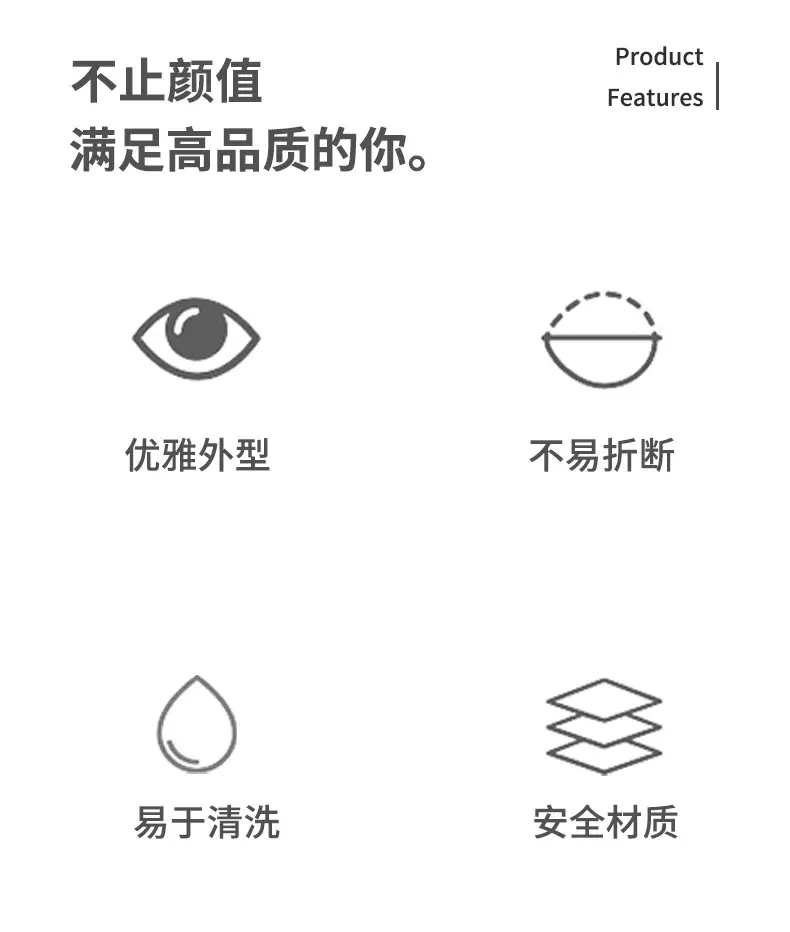 不止颜值
满足高品质的你。

Product
Features

优雅外型

不易折断

易于清洗

安全材质